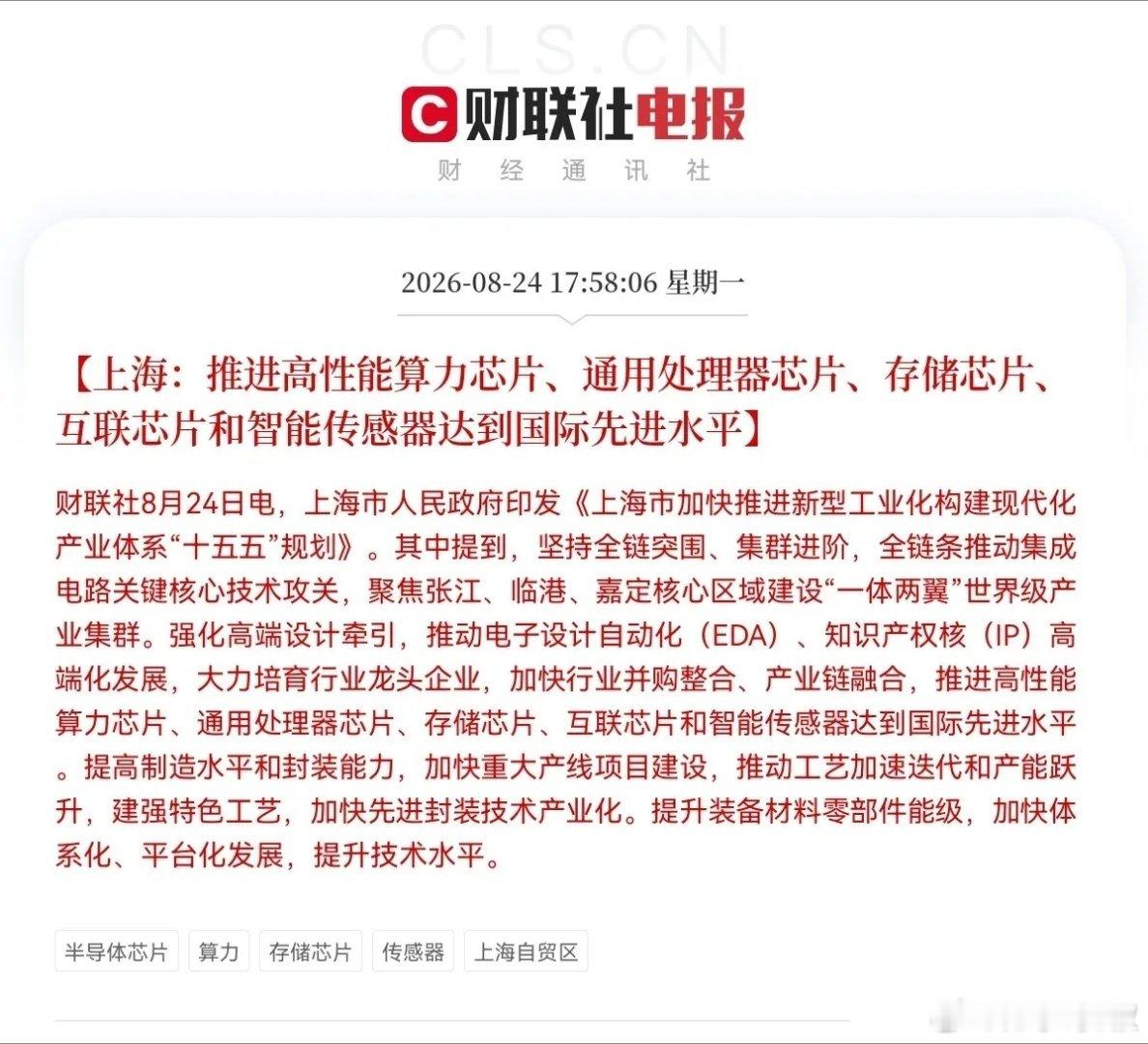 CLS.CN

财联社电报

财 经 通 讯 社

2026-08-24 17:58:06 星期一

【上海：推进高性能算力芯片、通用处理器芯片、存储芯片、互联芯片和智能传感器达到国际先进水平】

财联社8月24日电，上海市人民政府印发《上海市加快推进新型工业化构建现代化产业体系“十五五”规划》。其中提到，坚持全链突围、集群进阶，全链条推动集成电路关键核心技术攻关，聚焦张江、临港、嘉定核心区域建设“一体两翼”世界级产业集群。强化高端设计牵引，推动电子设计自动化（EDA）、知识产权核（IP）高端化发展，大力培育行业龙头企业，加快行业并购整合、产业链融合，推进高性能算力芯片、通用处理器芯片、存储芯片、互联芯片和智能传感器达到国际先进水平。提高制造水平和封装能力，加快重大产线项目建设，推动工艺加速迭代和产能跃升，建强特色工艺，加快先进封装技术产业化。提升装备材料零部件能级，加快体系化、平台化发展，提升技术水平。

半导体芯片 算力 存储芯片 传感器 上海自贸区